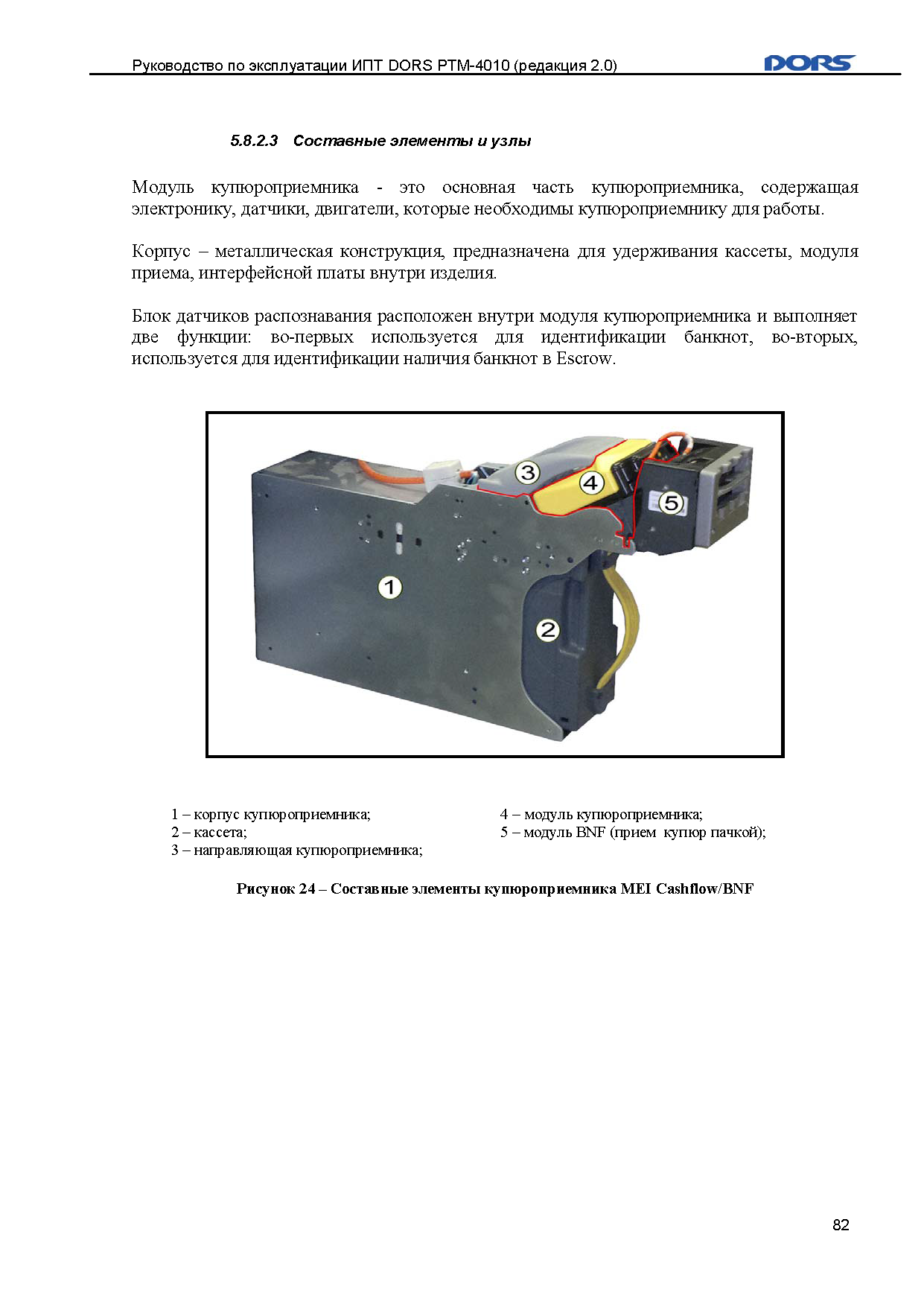 Руководство по эксплуатации ИПТ DORS PTM-4010 (редакция 2.0)

DORS

5.8.2.3 Составные элементы и узлы

Модуль купюроприемника - это основная часть купюроприемника, содержащая электронику, датчики, двигатели, которые необходимы купюроприемнику для работы.

Корпус – металлическая конструкция, предназначена для удерживания кассеты, модуля приема, интерфейсной платы внутри изделия.

Блок датчиков распознавания расположен внутри модуля купюроприемника и выполняет две функции: во-первых используется для идентификации банкнот, во-вторых, используется для идентификации наличия банкнот в Escrow.

3
4
5
1
2

1 – корпус купюроприемника;
2 – кассета;
3 – направляющая купюроприемника;
4 – модуль купюроприемника;
5 – модуль BNF (прием купюр пачкой);

Рисунок 24 – Составные элементы купюроприемника MEI Cashflow/BNF

82